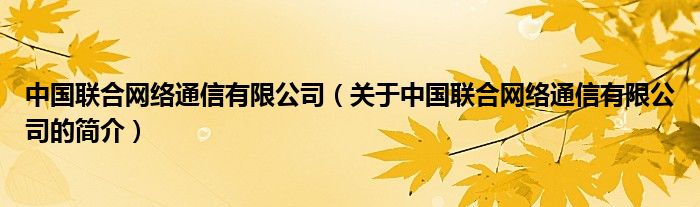 中国联合网络通信有限公司（关于中国联合网络通信有限公司的简介）